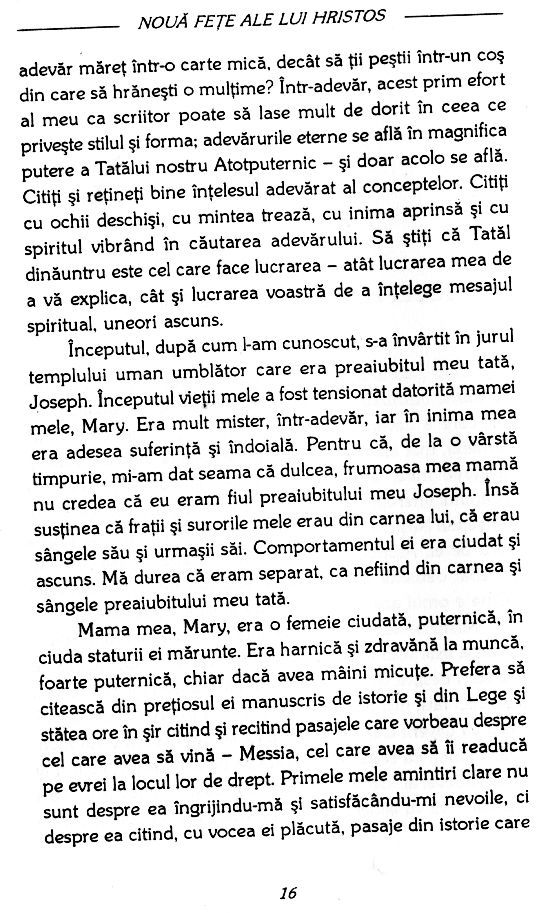 NOUĂ FEȚE ALE LUI HRISTOS

adevăr măreț într-o carte mică, decât să ții peștii într-un coș din care să hrănești o mulțime? Într-adevăr, acest prim efort al meu ca scriitor poate să lase mult de dorit în ceea ce privește stilul și forma; adevărurile eterne se află în magnifica putere a Tatălui nostru Atotputernic – și doar acolo se află. Citiți și rețineți bine înțelesul adevărat al conceptelor. Citiți cu ochii deschiși, cu mintea trează, cu inima aprinsă și cu spiritul vibrând în căutarea adevărului. Să știți că Tatăl dinăuntru este cel care face lucrarea – atât lucrarea mea de a vă explica, cât și lucrarea voastră de a înțelege mesajul spiritual, uneori ascuns.

Începutul, după cum l-am cunoscut, s-a învârtit în jurul templului uman umblător care era preaiubitul meu tată, Joseph. Începutul vieții mele a fost tensionat datorită mamei mele, Mary. Era mult mister, într-adevăr, iar în inima mea era adesea suferință și îndoială. Pentru că, de la o vârstă timpurie, mi-am dat seama că dulcea, frumoasa mea mamă nu credea că eu eram fiul preaiubitului meu Joseph. Însă susținea că frații și surorile mele erau din carnea lui, că erau sângele său și urmașii săi. Comportamentul ei era ciudat și ascuns. Mă durea că eram separat, ca nefiind din carnea și sângele preaiubitului meu tată.

Mama mea, Mary, era o femeie ciudată, puternică, în ciuda staturii ei mărunte. Era harnică și zdravănă la muncă, foarte puternică, chiar dacă avea mâini micuțe. Prefera să citească din prețiosul ei manuscris de istorie și din Lege și stătea ore în șir citind și recitind pasajele care vorbeau despre cel care avea să vină – Messia, cel care avea să îi readucă pe evrei la locul lor de drept. Primele mele amintiri clare nu sunt despre ea îngrijindu-mă și satisfăcându-mi nevoile, ci despre ea citind, cu vocea ei plăcută, pasaje din istorie care

16